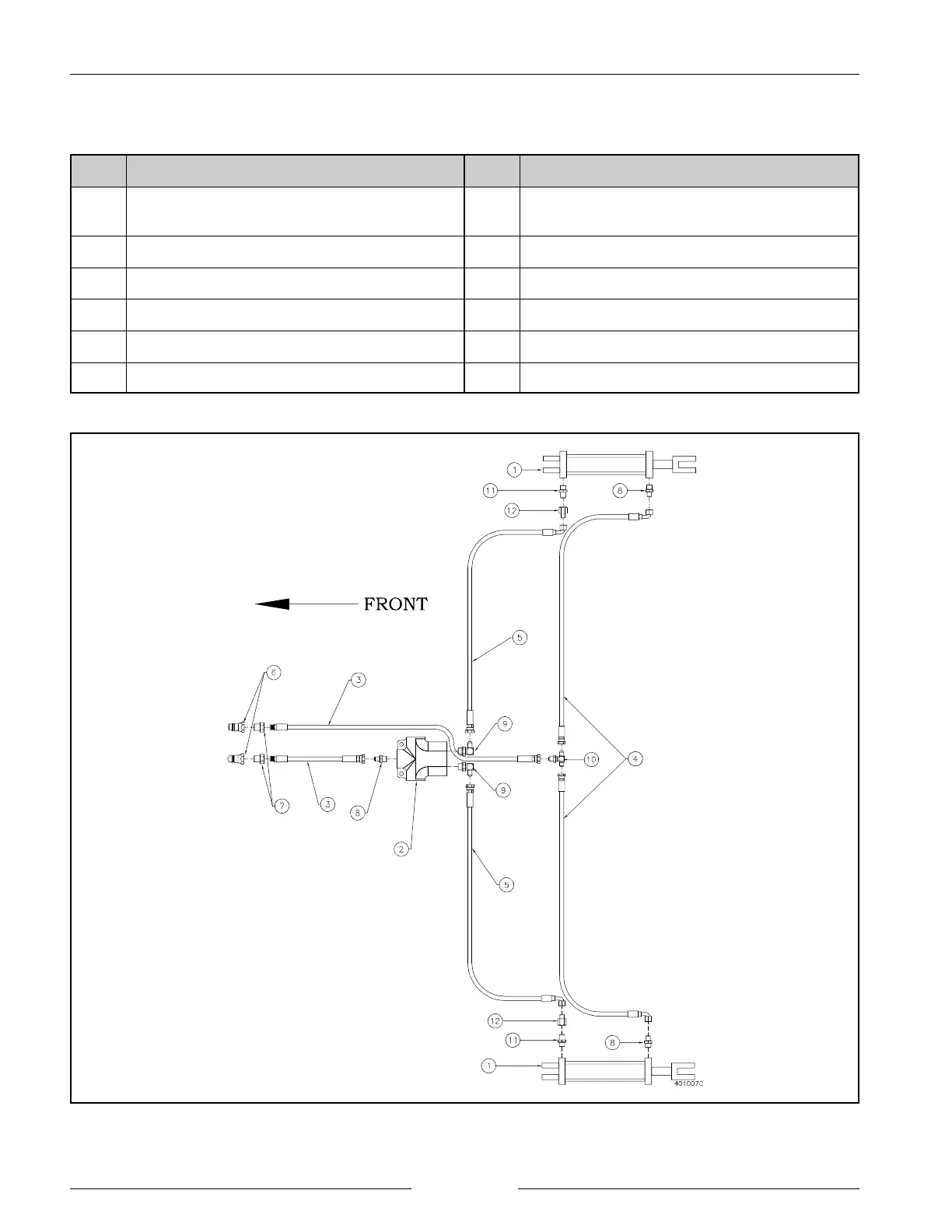 FRONT

1
11
8
12
5
6
3
9
10
4
7
3
8
9
2
5
12
11
8
1
401007C